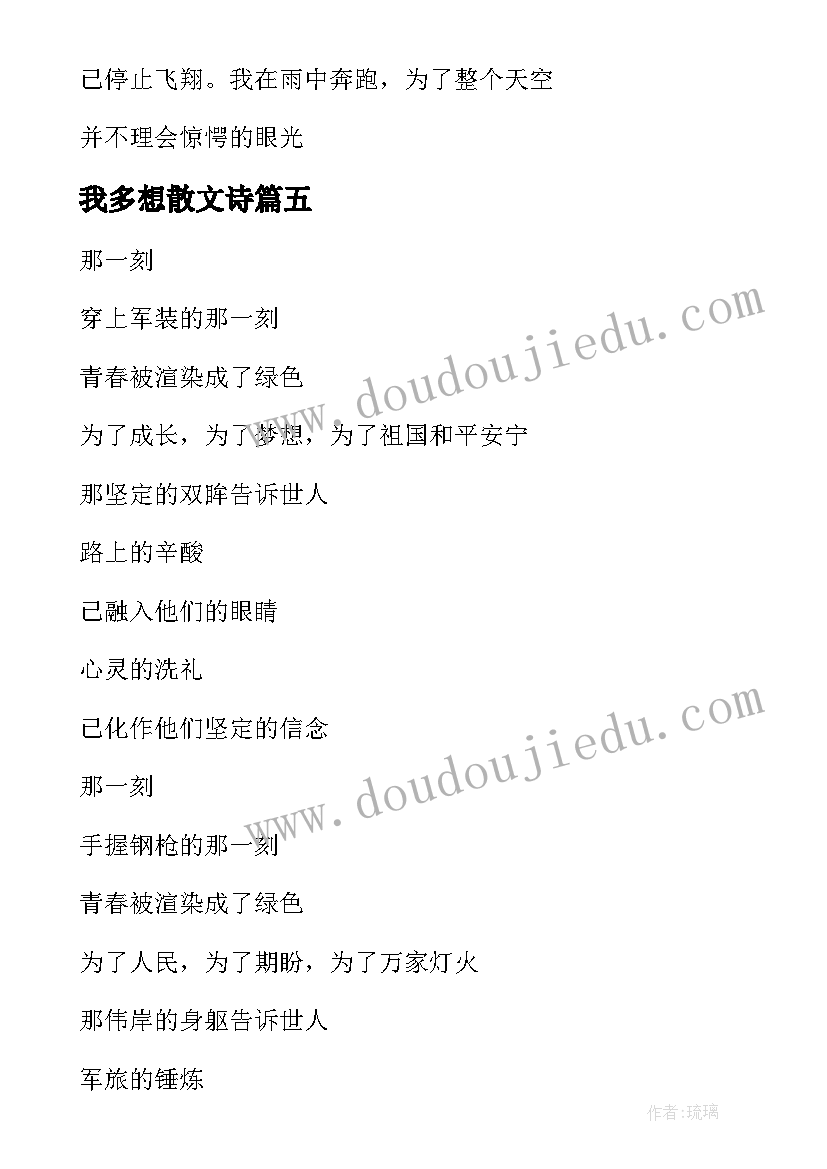 已停止飞翔。我在雨中奔跑，为了整个天空

并不理会惊愕的眼光

我多想散文诗篇五

那一刻

穿上军装的那一刻

青春被渲染成了绿色

为了成长，为了梦想，为了祖国和平安宁

那坚定的双眸告诉世人

路上的辛酸

已融入他们的眼睛

心灵的洗礼

已化作他们坚定的信念

那一刻

手握钢枪的那一刻

青春被渲染成了绿色

为了人民，为了期盼，为了万家灯火

那伟岸的身躯告诉世人

军旅的锤炼

www.doudoujiedu.com

www.doudoujiedu.com

作者:琉璃